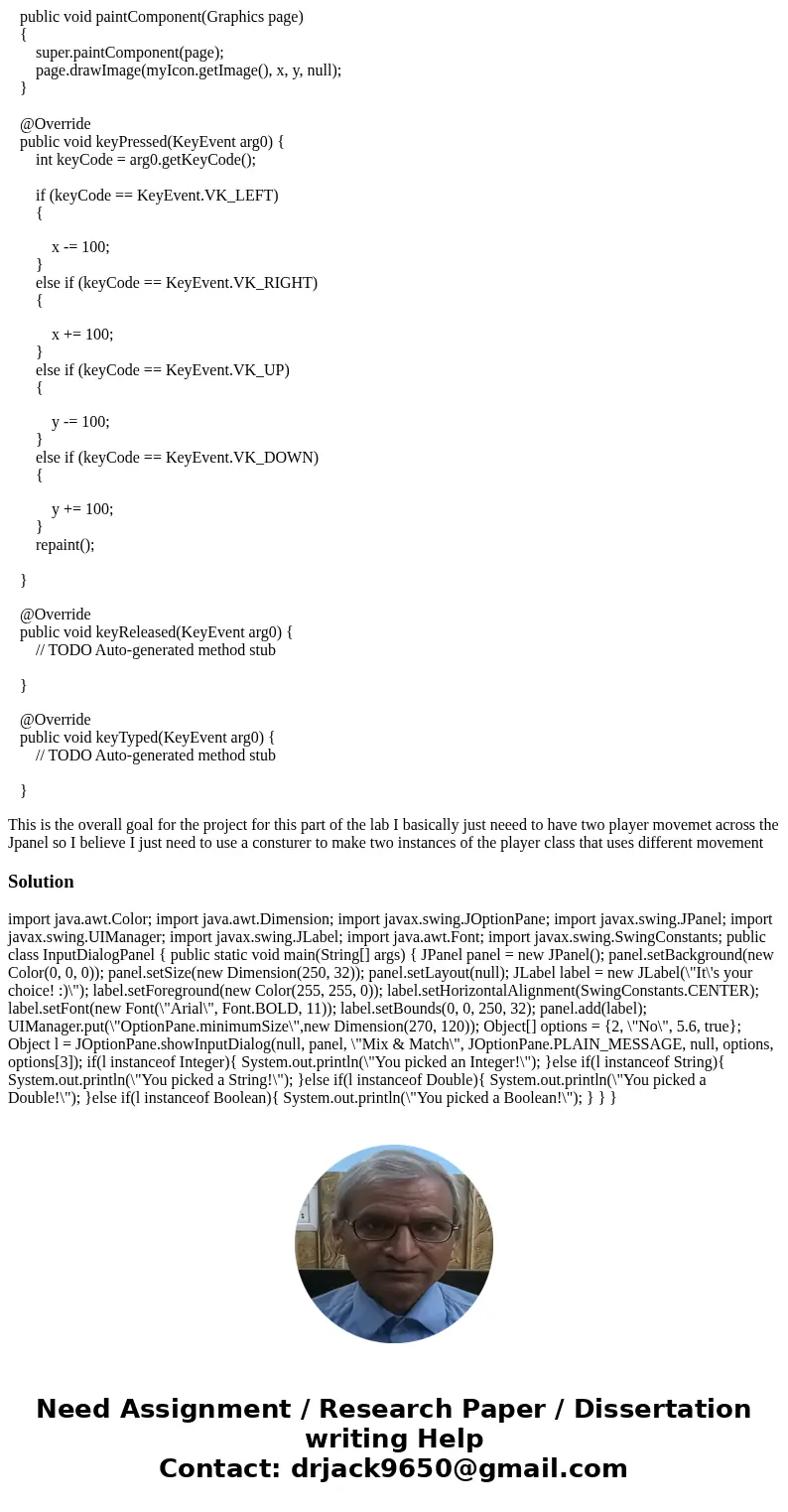 public void paintComponent(Graphics page)
{
super.paintComponent(page);
page.drawImage(myIcon.getImage(), x, y, null);
}

@Override
public void keyPressed(KeyEvent arg0) {
int keyCode = arg0.getKeyCode();

if (keyCode == KeyEvent.VK_LEFT)
{

x -= 100;
}
else if (keyCode == KeyEvent.VK_RIGHT)
{

x += 100;
}
else if (keyCode == KeyEvent.VK_UP)
{

y -= 100;
}
else if (keyCode == KeyEvent.VK_DOWN)
{

y += 100;
}
repaint();

}

@Override
public void keyReleased(KeyEvent arg0) {
// TODO Auto-generated method stub

}

@Override
public void keyTyped(KeyEvent arg0) {
// TODO Auto-generated method stub

}

This is the overall goal for the project for this part of the lab I basically just neeed to have two player movemet across the Jpanel so I believe I just need to use a consturer to make two instances of the player class that uses different movement

Solution

import java.awt.Color; import java.awt.Dimension; import javax.swing.JOptionPane; import javax.swing.JPanel; import javax.swing.UIManager; import javax.swing.JLabel; import java.awt.Font; import javax.swing.SwingConstants; public class InputDialogPanel { public static void main(String[] args) { JPanel panel = new JPanel(); panel.setBackground(new Color(0, 0, 0)); panel.setSize(new Dimension(250, 32)); panel.setLayout(null); JLabel label = new JLabel(\"It\'s your choice! :)\"); label.setForeground(new Color(255, 255, 0)); label.setHorizontalAlignment(SwingConstants.CENTER); label.setFont(new Font(\"Arial\", Font.BOLD, 11)); label.setBounds(0, 0, 250, 32); panel.add(label); UIManager.put(\"OptionPane.minimumSize\",new Dimension(270, 120)); Object[] options = {2, \"No\", 5.6, true}; Object l = JOptionPane.showInputDialog(null, panel, \"Mix & Match\", JOptionPane.PLAIN_MESSAGE, null, options, options[3]); if(l instanceof Integer){ System.out.println(\"You picked an Integer!\"); }else if(l instanceof String){ System.out.println(\"You picked a String!\"); }else if(l instanceof Double){ System.out.println(\"You picked a Double!\"); }else if(l instanceof Boolean){ System.out.println(\"You picked a Boolean!\"); } } }

Need Assignment / Research Paper / Dissertation writing Help
Contact: drjack9650@gmail.com